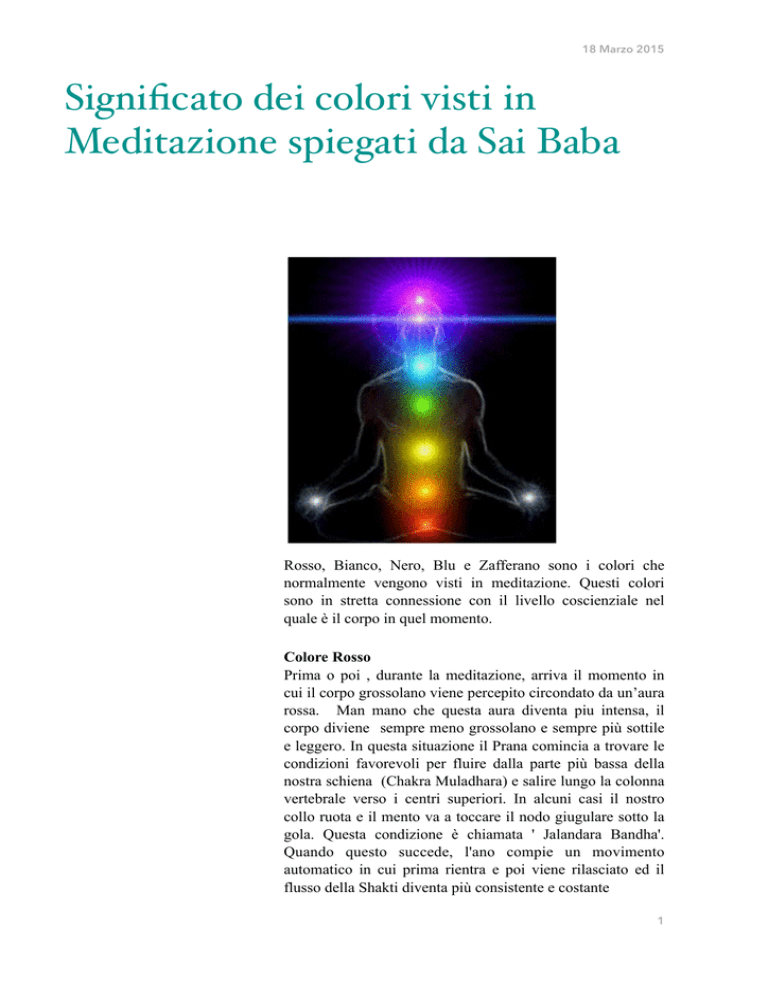 18 Marzo 2015

Significato dei colori visti in Meditazione spiegati da Sai Baba

Rosso, Bianco, Nero, Blu e Zafferano sono i colori che normalmente vengono visti in meditazione. Questi colori sono in stretta connessione con il livello coscienziale nel quale è il corpo in quel momento.

Colore Rosso
Prima o poi , durante la meditazione, arriva il momento in cui il corpo grossolano viene percepito circondato da un'aura rossa. Man mano che questa aura diventa piu intensa, il corpo diviene sempre meno grossolano e sempre più sottile e leggero. In questa situazione il Prana comincia a trovare le condizioni favorevoli per fluire dalla parte più bassa della nostra schiena (Chakra Muladhara) e salire lungo la colonna vertebrale verso i centri superiori. In alcuni casi il nostro collo ruota e il mento va a toccare il nodo giugulare sotto la gola. Questa condizione è chiamata ' Jalandara Bandha'. Quando questo succede, l'ano compie un movimento automatico in cui prima rientra e poi viene rilasciato ed il flusso della Shakti diventa più consistente e costante

1